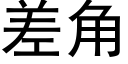 差角